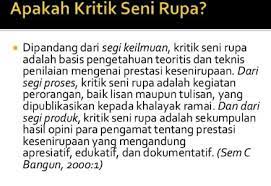 Apakah Kritik Seni Rupa?

Dipandang dari segi keilmuan, kritik seni rupa adalah basis pengetahuan teoritis dan teknis penilaian mengenai prestasi kesenirupaan. Dari segi proses, kritik seni rupa adalah kegiatan perorangan, baik lisan maupun tulisan, yang dipublikasikan kepada khalayak ramai. Dan dari segi produk, kritik seni rupa adalah sekumpulan hasil opini para pengamat tentang prestasi kesenirupaan yang mengandung apresiatif, edukatif, dan dokumentatif. (Sem C Bangun, 2000:1)